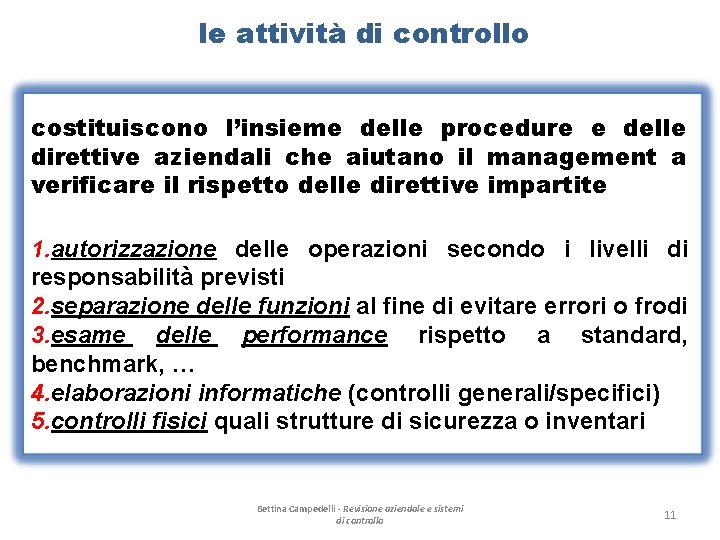 le attività di controllo

costituiscono l'insieme delle procedure e delle direttive aziendali che aiutano il management a verificare il rispetto delle direttive impartite

1.autorizzazione delle operazioni secondo i livelli di responsabilità previsti
2.separazione delle funzioni al fine di evitare errori o frodi
3.esame delle performance rispetto a standard, benchmark, …
4.elaborazioni informatiche (controlli generali/specifici)
5.controlli fisici quali strutture di sicurezza o inventari

Bettina Campedelli - Revisione aziendale e sistemi di controllo

11